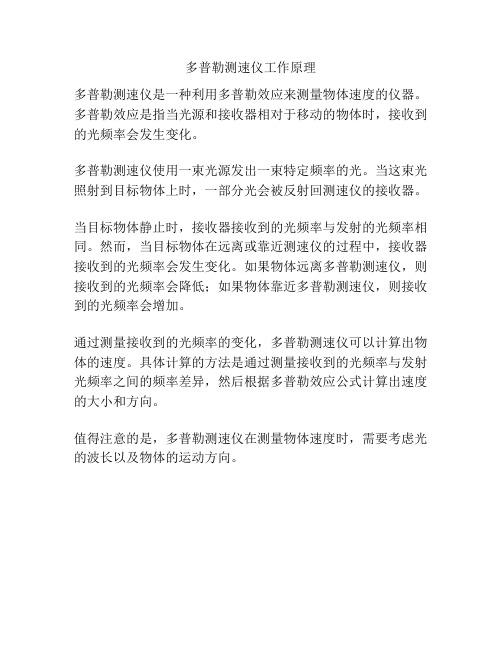 多普勒测速仪工作原理

多普勒测速仪是一种利用多普勒效应来测量物体速度的仪器。多普勒效应是指当光源和接收器相对于移动的物体时，接收到的光频率会发生变化。

多普勒测速仪使用一束光源发出一束特定频率的光。当这束光照射到目标物体上时，一部分光会被反射回测速仪的接收器。

当目标物体静止时，接收器接收到的光频率与发射的光频率相同。然而，当目标物体在远离或靠近测速仪的过程中，接收器接收到的光频率会发生变化。如果物体远离多普勒测速仪，则接收到的光频率会降低；如果物体靠近多普勒测速仪，则接收到的光频率会增加。

通过测量接收到的光频率的变化，多普勒测速仪可以计算出物体的速度。具体计算的方法是通过测量接收到的光频率与发射光频率之间的频率差异，然后根据多普勒效应公式计算出速度的大小和方向。

值得注意的是，多普勒测速仪在测量物体速度时，需要考虑光的波长以及物体的运动方向。